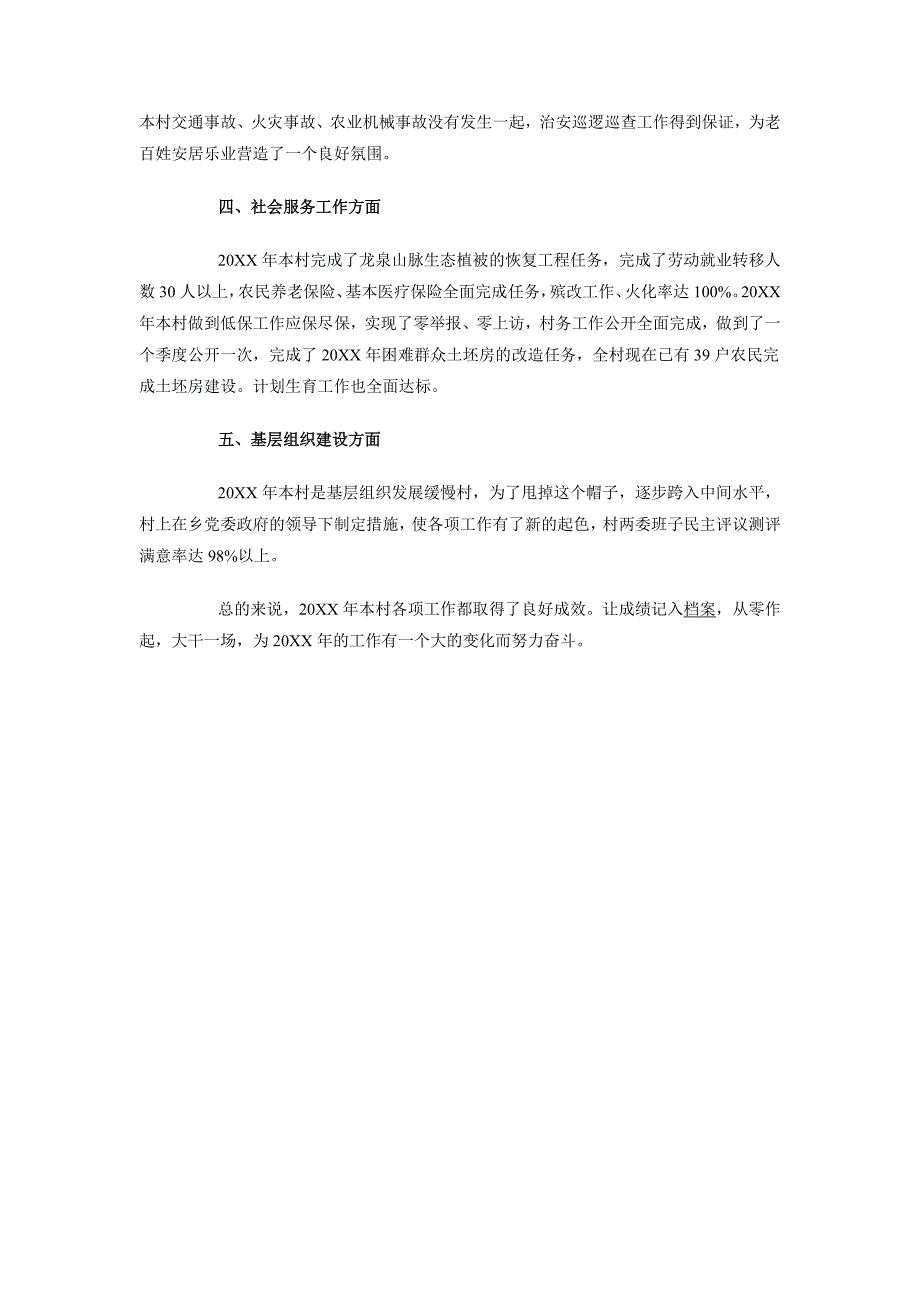 本村交通事故、火灾事故、农业机械事故没有发生一起，治安巡逻巡查工作得到保证，为老百姓安居乐业营造了一个良好氛围。

四、社会服务工作方面

20XX 年本村完成了龙泉山脉生态植被的恢复工程任务，完成了劳动就业转移人数 30 人以上，农民养老保险、基本医疗保险全面完成任务，殡改工作、火化率达 100%。20XX 年本村做到低保工作应保尽保，实现了零举报、零上访，村务工作公开全面完成，做到了一个季度公开一次，完成了 20XX 年困难群众土坯房的改造任务，全村现在已有 39 户农民完成土坯房建设。计划生育工作也全面达标。

五、基层组织建设方面

20XX 年本村是基层组织发展缓慢村，为了甩掉这个帽子，逐步跨入中间水平，村上在乡党委政府的领导下制定措施，使各项工作有了新的起色，村两委班子民主评议测评满意率达 98%以上。

总的来说，20XX 年本村各项工作都取得了良好成效。让成绩记入档案，从零作起，大干一场，为 20XX 年的工作有一个大的变化而努力奋斗。